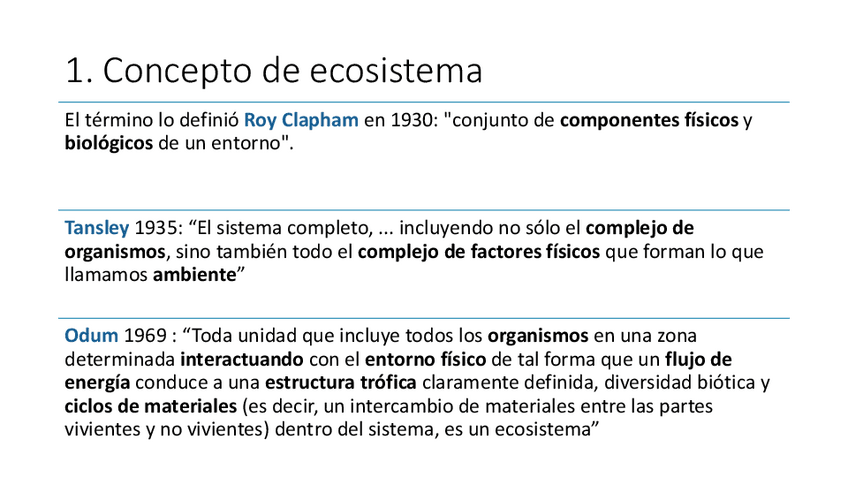 1. Concepto de ecosistema

El término lo definió Roy Clapham en 1930: "conjunto de componentes físicos y biológicos de un entorno".

Tansley 1935: “El sistema completo, ... incluyendo no sólo el complejo de organismos, sino también todo el complejo de factores físicos que forman lo que llamamos ambiente”

Odum 1969 : “Toda unidad que incluye todos los organismos en una zona determinada interactuando con el entorno físico de tal forma que un flujo de energía conduce a una estructura trófica claramente definida, diversidad biótica y ciclos de materiales (es decir, un intercambio de materiales entre las partes vivientes y no vivientes) dentro del sistema, es un ecosistema”